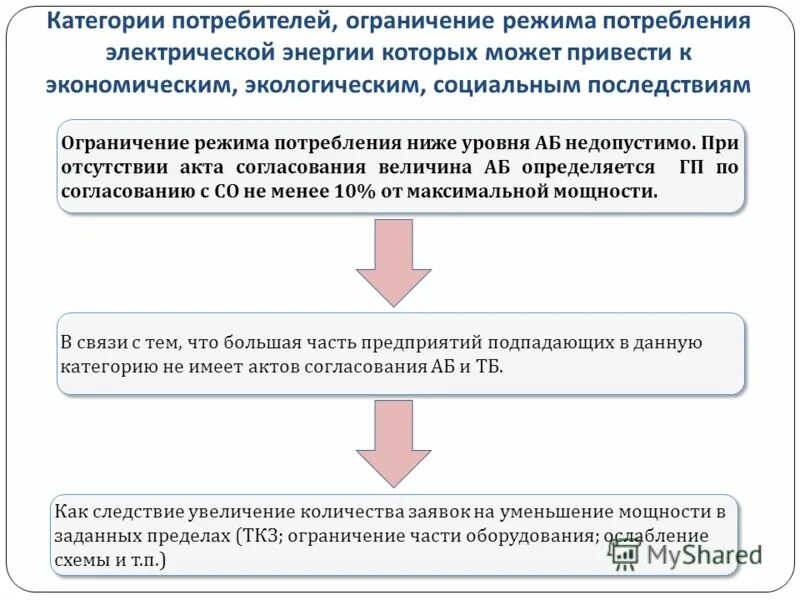 Категории потребителей, ограничение режима потребления электрической энергии которых может привести к экономическим, экологическим, социальным последствиям

Ограничение режима потребления ниже уровня АБ недопустимо. При отсутствии акта согласования величина АБ определяется ГП по согласованию с СО не менее 10% от максимальной мощности.

В связи с тем, что большая часть предприятий подпадающих в данную категорию не имеет актов согласования АБ и ТБ.

Как следствие увеличение количества заявок на уменьшение мощности в заданных пределах (ТКЗ; ограничение части оборудования; ослабление схемы и т.п.)

MyShared